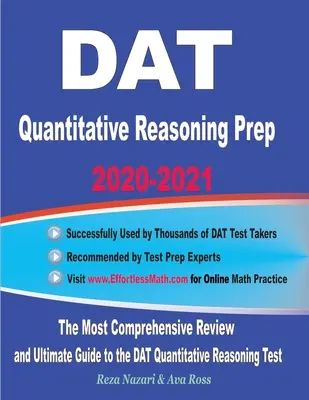 DAT

Quantitative Reasoning Prep

2020-2021

Successfully Used by Thousands of DAT Test Takers

Recommended by Test Prep Experts

Visit www.EffortlessMath.com for Online Math Practice

The Most Comprehensive Review and Ultimate Guide to the DAT Quantitative Reasoning Test

Reza Nazari & Ava Ross